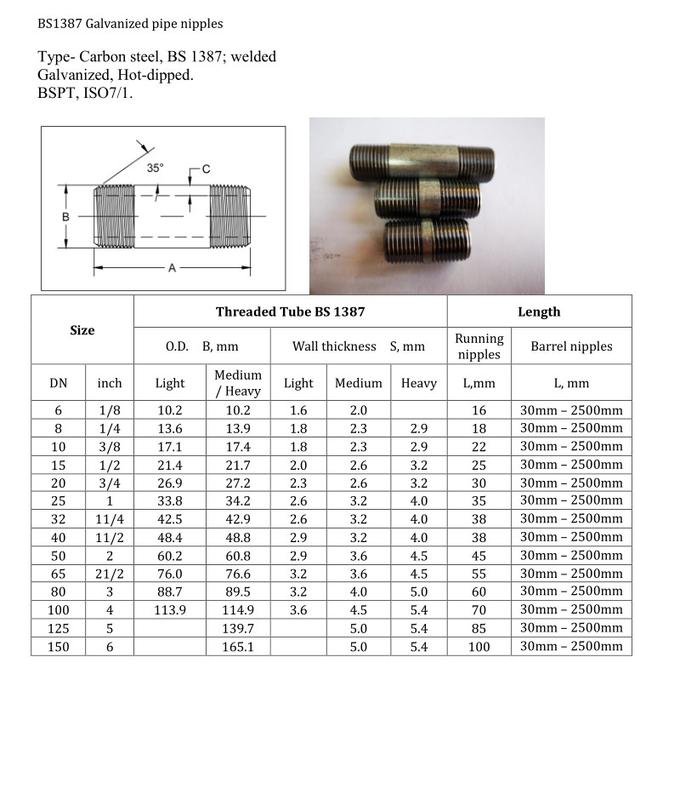 BS1387 Galvanized pipe nipples

Type- Carbon steel, BS 1387; welded
Galvanized, Hot-dipped.
BSPT, ISO7/1.

35°
C
B
A

| Size | | Threaded Tube BS 1387 | | | | | Length | |
|---|---|---|---|---|---|---|---|---|
| | | O.D. B, mm | | Wall thickness S, mm | | | Running nipples | Barrel nipples |
| DN | inch | Light | Medium / Heavy | Light | Medium | Heavy | L,mm | L, mm |
| 6 | 1/8 | 10.2 | 10.2 | 1.6 | 2.0 | | 16 | 30mm – 2500mm |
| 8 | 1/4 | 13.6 | 13.9 | 1.8 | 2.3 | 2.9 | 18 | 30mm – 2500mm |
| 10 | 3/8 | 17.1 | 17.4 | 1.8 | 2.3 | 2.9 | 22 | 30mm – 2500mm |
| 15 | 1/2 | 21.4 | 21.7 | 2.0 | 2.6 | 3.2 | 25 | 30mm – 2500mm |
| 20 | 3/4 | 26.9 | 27.2 | 2.3 | 2.6 | 3.2 | 30 | 30mm – 2500mm |
| 25 | 1 | 33.8 | 34.2 | 2.6 | 3.2 | 4.0 | 35 | 30mm – 2500mm |
| 32 | 11/4 | 42.5 | 42.9 | 2.6 | 3.2 | 4.0 | 38 | 30mm – 2500mm |
| 40 | 11/2 | 48.4 | 48.8 | 2.9 | 3.2 | 4.0 | 38 | 30mm – 2500mm |
| 50 | 2 | 60.2 | 60.8 | 2.9 | 3.6 | 4.5 | 45 | 30mm – 2500mm |
| 65 | 21/2 | 76.0 | 76.6 | 3.2 | 3.6 | 4.5 | 55 | 30mm – 2500mm |
| 80 | 3 | 88.7 | 89.5 | 3.2 | 4.0 | 5.0 | 60 | 30mm – 2500mm |
| 100 | 4 | 113.9 | 114.9 | 3.6 | 4.5 | 5.4 | 70 | 30mm – 2500mm |
| 125 | 5 | | 139.7 | | 5.0 | 5.4 | 85 | 30mm – 2500mm |
| 150 | 6 | | 165.1 | | 5.0 | 5.4 | 100 | 30mm – 2500mm |